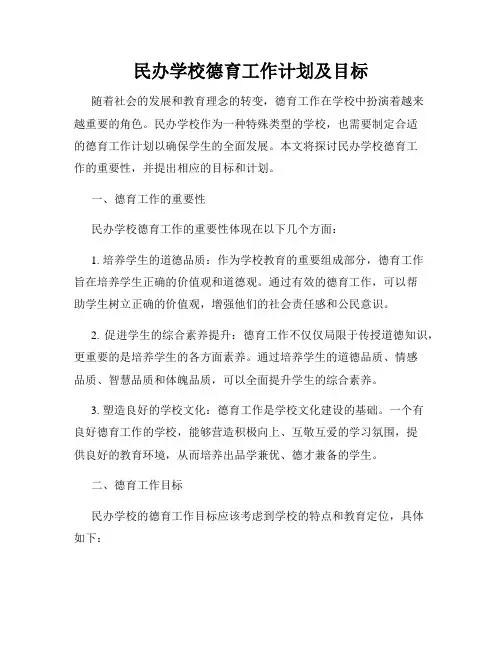 民办学校德育工作计划及目标

随着社会的发展和教育理念的转变，德育工作在学校中扮演着越来越重要的角色。民办学校作为一种特殊类型的学校，也需要制定合适的德育工作计划以确保学生的全面发展。本文将探讨民办学校德育工作的重要性，并提出相应的目标和计划。

一、德育工作的重要性

民办学校德育工作的重要性体现在以下几个方面：

1. 培养学生的道德品质：作为学校教育的重要组成部分，德育工作旨在培养学生正确的价值观和道德观。通过有效的德育工作，可以帮助学生树立正确的价值观，增强他们的社会责任感和公民意识。

2. 促进学生的综合素养提升：德育工作不仅仅局限于传授道德知识，更重要的是培养学生的各方面素养。通过培养学生的道德品质、情感品质、智慧品质和体魄品质，可以全面提升学生的综合素养。

3. 塑造良好的学校文化：德育工作是学校文化建设的基础。一个有良好德育工作的学校，能够营造积极向上、互敬互爱的学习氛围，提供良好的教育环境，从而培养出品学兼优、德才兼备的学生。

二、德育工作目标

民办学校的德育工作目标应该考虑到学校的特点和教育定位，具体如下：